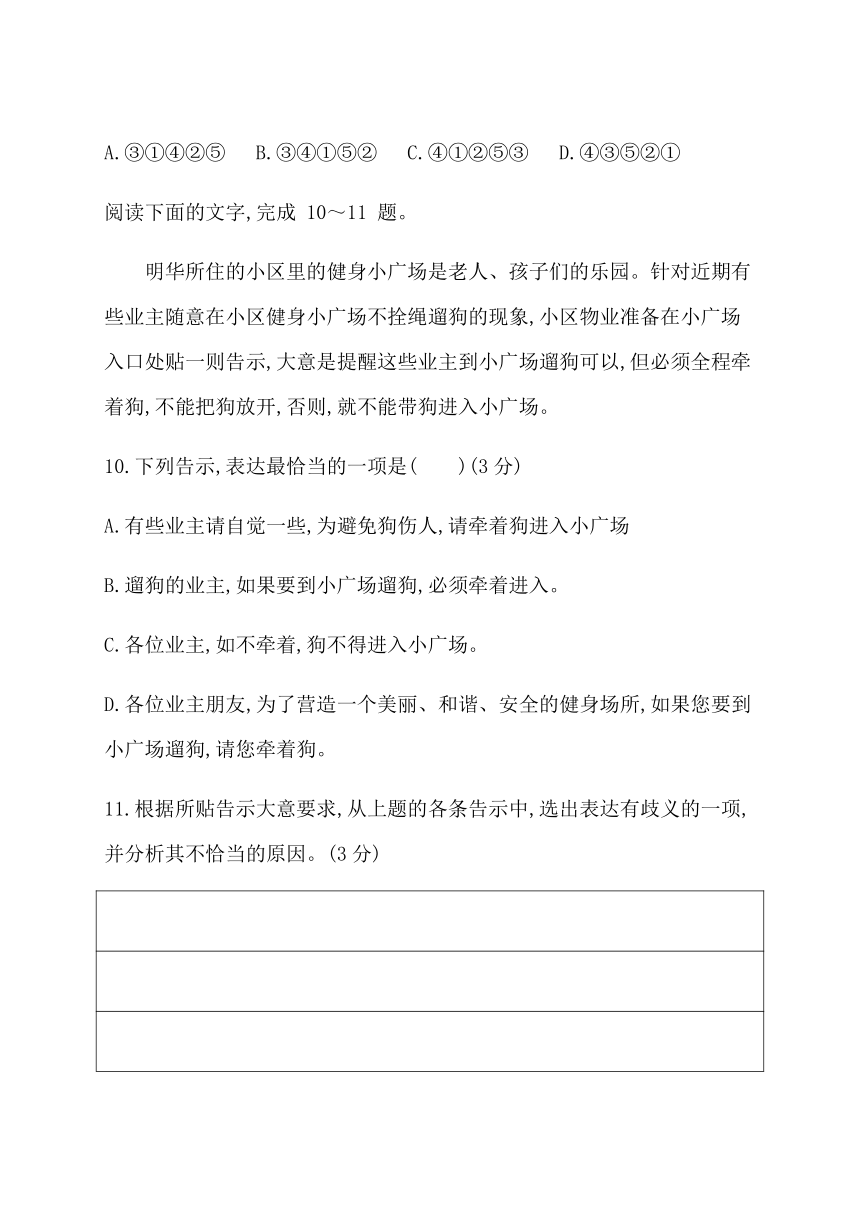 A.③①④②⑤　B.③④①⑤②　C.④①②⑤③　D.④③⑤②①

阅读下面的文字,完成 10～11 题。

明华所住的小区里的健身小广场是老人、孩子们的乐园。针对近期有些业主随意在小区健身小广场不拴绳遛狗的现象,小区物业准备在小广场入口处贴一则告示,大意是提醒这些业主到小广场遛狗可以,但必须全程牵着狗,不能把狗放开,否则,就不能带狗进入小广场。

10.下列告示,表达最恰当的一项是(　　)(3 分)

A.有些业主请自觉一些,为避免狗伤人,请牵着狗进入小广场

B.遛狗的业主,如果要到小广场遛狗,必须牵着进入。

C.各位业主,如不牵着,狗不得进入小广场。

D.各位业主朋友,为了营造一个美丽、和谐、安全的健身场所,如果您要到小广场遛狗,请您牵着狗。

11.根据所贴告示大意要求,从上题的各条告示中,选出表达有歧义的一项,并分析其不恰当的原因。(3 分)